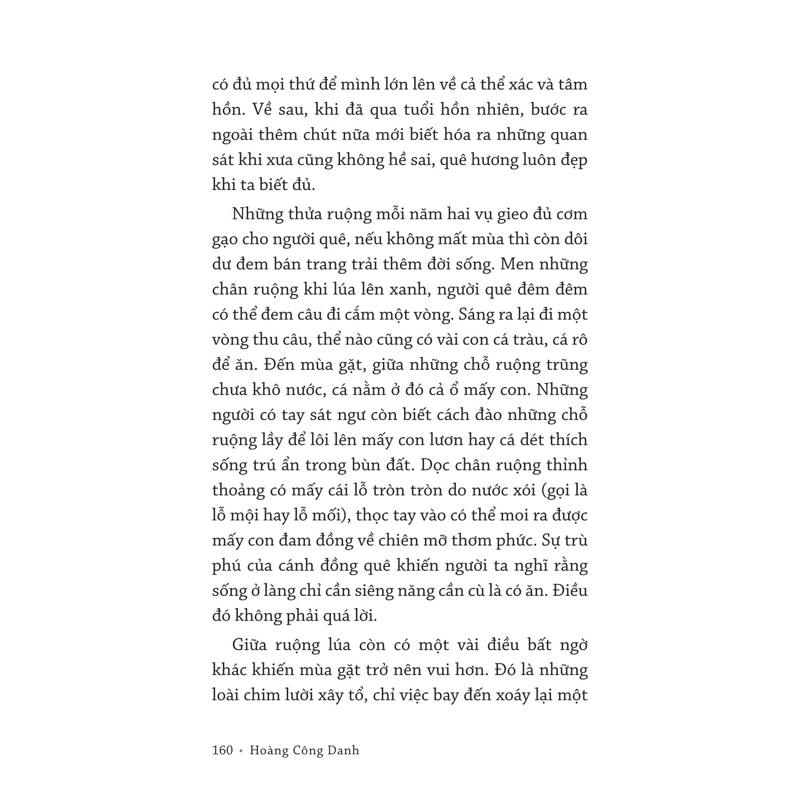 có đủ mọi thứ để mình lớn lên về cả thể xác và tâm hồn. Về sau, khi đã qua tuổi hồn nhiên, bước ra ngoài thêm chút nữa mới biết hóa ra những quan sát khi xưa cũng không hề sai, quê hương luôn đẹp khi ta biết đủ.

Những thửa ruộng mỗi năm hai vụ gieo đủ cơm gạo cho người quê, nếu không mất mùa thì còn dôi dư đem bán trang trải thêm đời sống. Men những chân ruộng khi lúa lên xanh, người quê đêm đêm có thể đem câu đi cắm một vòng. Sáng ra lại đi một vòng thu câu, thể nào cũng có vài con cá tràu, cá rô để ăn. Đến mùa gặt, giữa những chỗ ruộng trũng chưa khô nước, cá nằm ở đó cả ổ mấy con. Những người có tay sát ngư còn biết cách đào những chỗ ruộng lầy để lôi lên mấy con lươn hay cá dét thích sống trú ẩn trong bùn đất. Dọc chân ruộng thỉnh thoảng có mấy cái lỗ tròn tròn do nước xói (gọi là lỗ mội hay lỗ mối), thọc tay vào có thể moi ra được mấy con đam đồng về chiên mỡ thơm phức. Sự trù phú của cánh đồng quê khiến người ta nghĩ rằng sống ở làng chỉ cần siêng năng cần cù là có ăn. Điều đó không phải quá lời.

Giữa ruộng lúa còn có một vài điều bất ngờ khác khiến mùa gặt trở nên vui hơn. Đó là những loài chim lười xây tổ, chỉ việc bay đến xoáy lại một

160 • Hoàng Công Danh